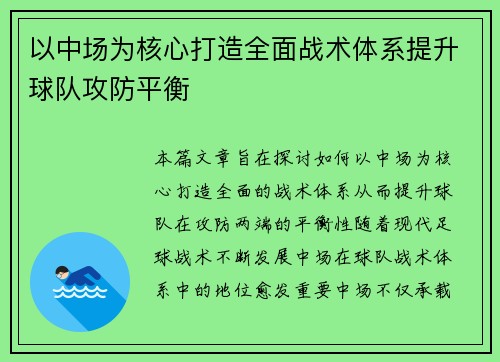 以中场为核心打造全面战术体系提升球队攻防平衡

本篇文章旨在探讨如何以中场为核心打造全面的战术体系从而提升球队在攻防两端的平衡性随着现代足球战术不断发展中场在球队战术体系中的地位愈发重要中场不仅承载